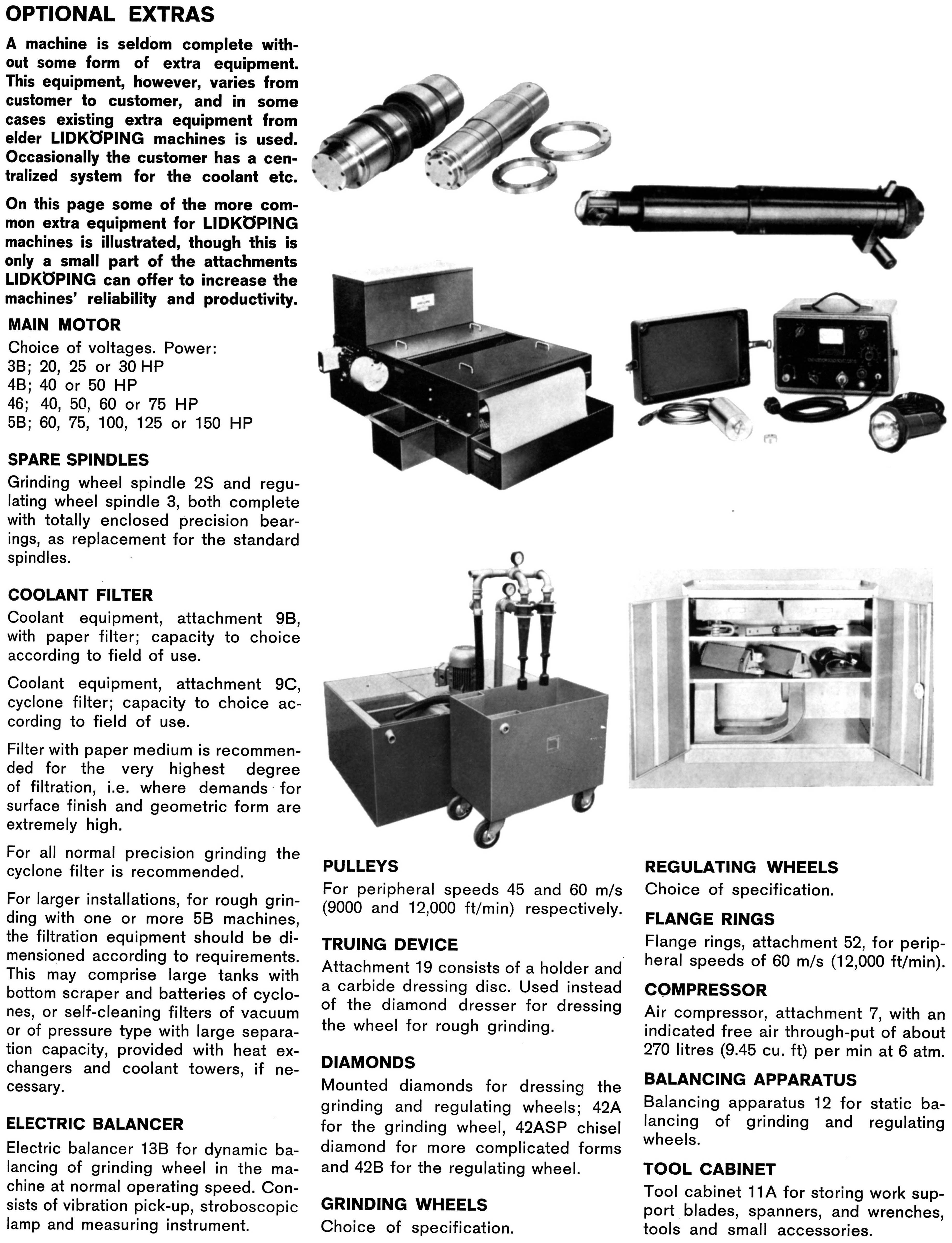 OPTIONAL EXTRAS

A machine is seldom complete without some form of extra equipment. This equipment, however, varies from customer to customer, and in some cases existing extra equipment from elder LIDKÖPING machines is used. Occasionally the customer has a centralized system for the coolant etc.

On this page some of the more common extra equipment for LIDKÖPING machines is illustrated, though this is only a small part of the attachments LIDKÖPING can offer to increase the machines' reliability and productivity.

MAIN MOTOR
Choice of voltages. Power:
3B; 20, 25 or 30 HP
4B; 40 or 50 HP
46; 40, 50, 60 or 75 HP
5B; 60, 75, 100, 125 or 150 HP

SPARE SPINDLES
Grinding wheel spindle 2S and regulating wheel spindle 3, both complete with totally enclosed precision bearings, as replacement for the standard spindles.

COOLANT FILTER
Coolant equipment, attachment 9B, with paper filter; capacity to choice according to field of use.

Coolant equipment, attachment 9C, cyclone filter; capacity to choice according to field of use.

Filter with paper medium is recommended for the very highest degree of filtration, i.e. where demands for surface finish and geometric form are extremely high.

For all normal precision grinding the cyclone filter is recommended.

For larger installations, for rough grinding with one or more 5B machines, the filtration equipment should be dimensioned according to requirements. This may comprise large tanks with bottom scraper and batteries of cyclones, or self-cleaning filters of vacuum or of pressure type with large separation capacity, provided with heat exchangers and coolant towers, if necessary.

ELECTRIC BALANCER
Electric balancer 13B for dynamic balancing of grinding wheel in the machine at normal operating speed. Consists of vibration pick-up, stroboscopic lamp and measuring instrument.

PULLEYS
For peripheral speeds 45 and 60 m/s (9000 and 12,000 ft/min) respectively.

TRUING DEVICE
Attachment 19 consists of a holder and a carbide dressing disc. Used instead of the diamond dresser for dressing the wheel for rough grinding.

DIAMONDS
Mounted diamonds for dressing the grinding and regulating wheels; 42A for the grinding wheel, 42ASP chisel diamond for more complicated forms and 42B for the regulating wheel.

GRINDING WHEELS
Choice of specification.

REGULATING WHEELS
Choice of specification.

FLANGE RINGS
Flange rings, attachment 52, for peripheral speeds of 60 m/s (12,000 ft/min).

COMPRESSOR
Air compressor, attachment 7, with an indicated free air through-put of about 270 litres (9.45 cu. ft) per min at 6 atm.

BALANCING APPARATUS
Balancing apparatus 12 for static balancing of grinding and regulating wheels.

TOOL CABINET
Tool cabinet 11A for storing work support blades, spanners, and wrenches, tools and small accessories.